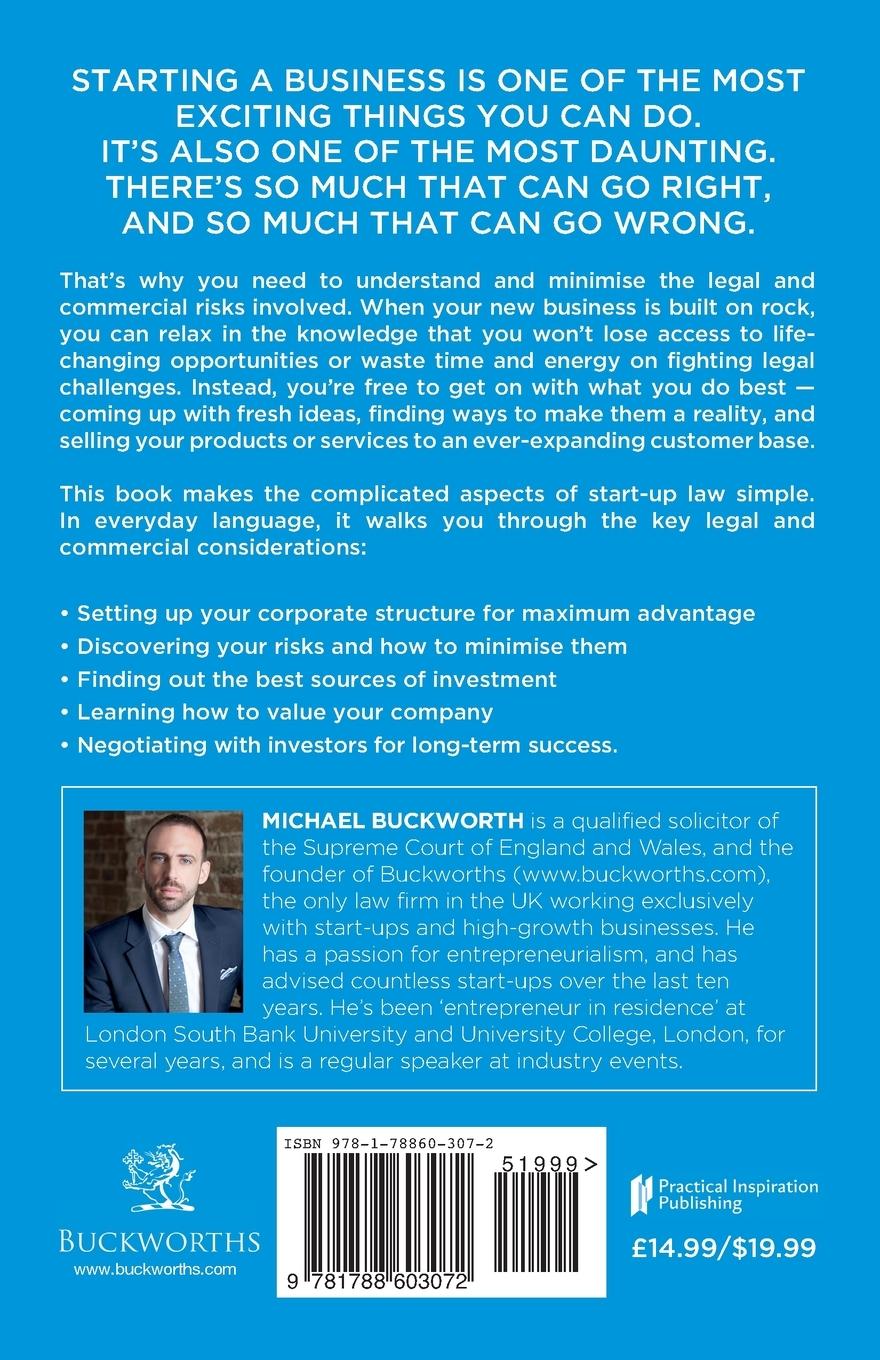 STARTING A BUSINESS IS ONE OF THE MOST EXCITING THINGS YOU CAN DO. IT'S ALSO ONE OF THE MOST DAUNTING. THERE'S SO MUCH THAT CAN GO RIGHT, AND SO MUCH THAT CAN GO WRONG.

That's why you need to understand and minimise the legal and commercial risks involved. When your new business is built on rock, you can relax in the knowledge that you won't lose access to life-changing opportunities or waste time and energy on fighting legal challenges. Instead, you're free to get on with what you do best — coming up with fresh ideas, finding ways to make them a reality, and selling your products or services to an ever-expanding customer base.

This book makes the complicated aspects of start-up law simple. In everyday language, it walks you through the key legal and commercial considerations:

• Setting up your corporate structure for maximum advantage
• Discovering your risks and how to minimise them
• Finding out the best sources of investment
• Learning how to value your company
• Negotiating with investors for long-term success.

MICHAEL BUCKWORTH is a qualified solicitor of the Supreme Court of England and Wales, and the founder of Buckworths (www.buckworths.com), the only law firm in the UK working exclusively with start-ups and high-growth businesses. He has a passion for entrepreneurialism, and has advised countless start-ups over the last ten years. He's been 'entrepreneur in residence' at London South Bank University and University College, London, for several years, and is a regular speaker at industry events.

BUCKWORTHS
www.buckworths.com

ISBN 978-1-78860-307-2
51999>
9 781788 603072

Practical Inspiration Publishing

£14.99/$19.99